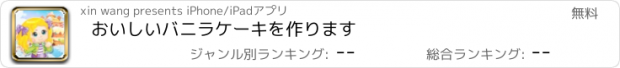 xin wang presents iPhone/iPadアプリ

無料

おいしいバニラケーキを作ります

ジャンル別ランキング: --

総合ランキング: --